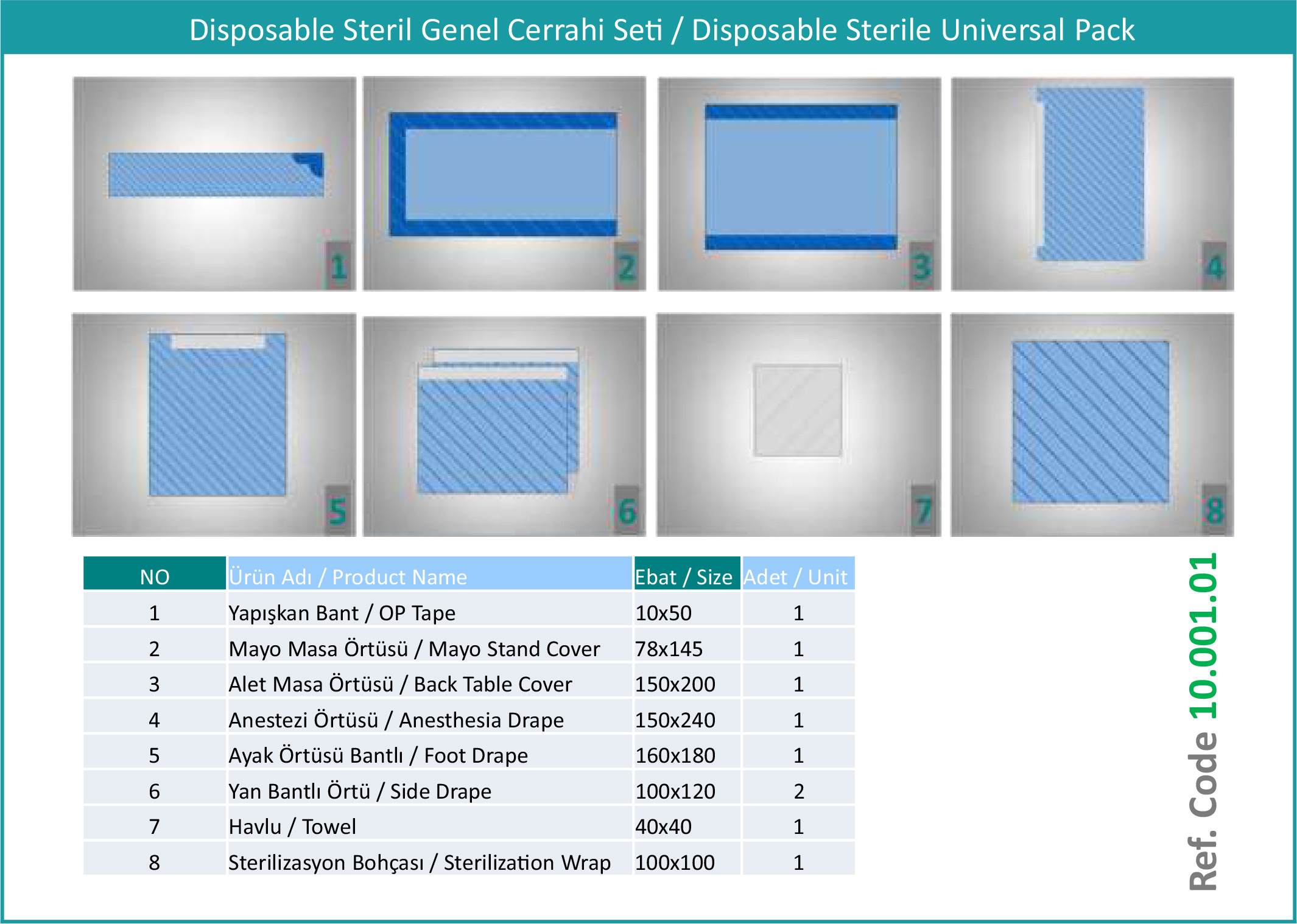 Disposable Steril Genel Cerrahi Seti / Disposable Sterile Universal Pack

1

2

3

4

5

6

7

8

| NO | Ürün Adı / Product Name | Ebat / Size | Adet / Unit |
|---|---|---|---|
| 1 | Yapışkan Bant / OP Tape | 10x50 | 1 |
| 2 | Mayo Masa Örtüsü / Mayo Stand Cover | 78x145 | 1 |
| 3 | Alet Masa Örtüsü / Back Table Cover | 150x200 | 1 |
| 4 | Anestezi Örtüsü / Anesthesia Drape | 150x240 | 1 |
| 5 | Ayak Örtüsü Bantlı / Foot Drape | 160x180 | 1 |
| 6 | Yan Bantlı Örtü / Side Drape | 100x120 | 2 |
| 7 | Havlu / Towel | 40x40 | 1 |
| 8 | Sterilizasyon Bohçası / Sterilization Wrap | 100x100 | 1 |

Ref. Code 10.001.01